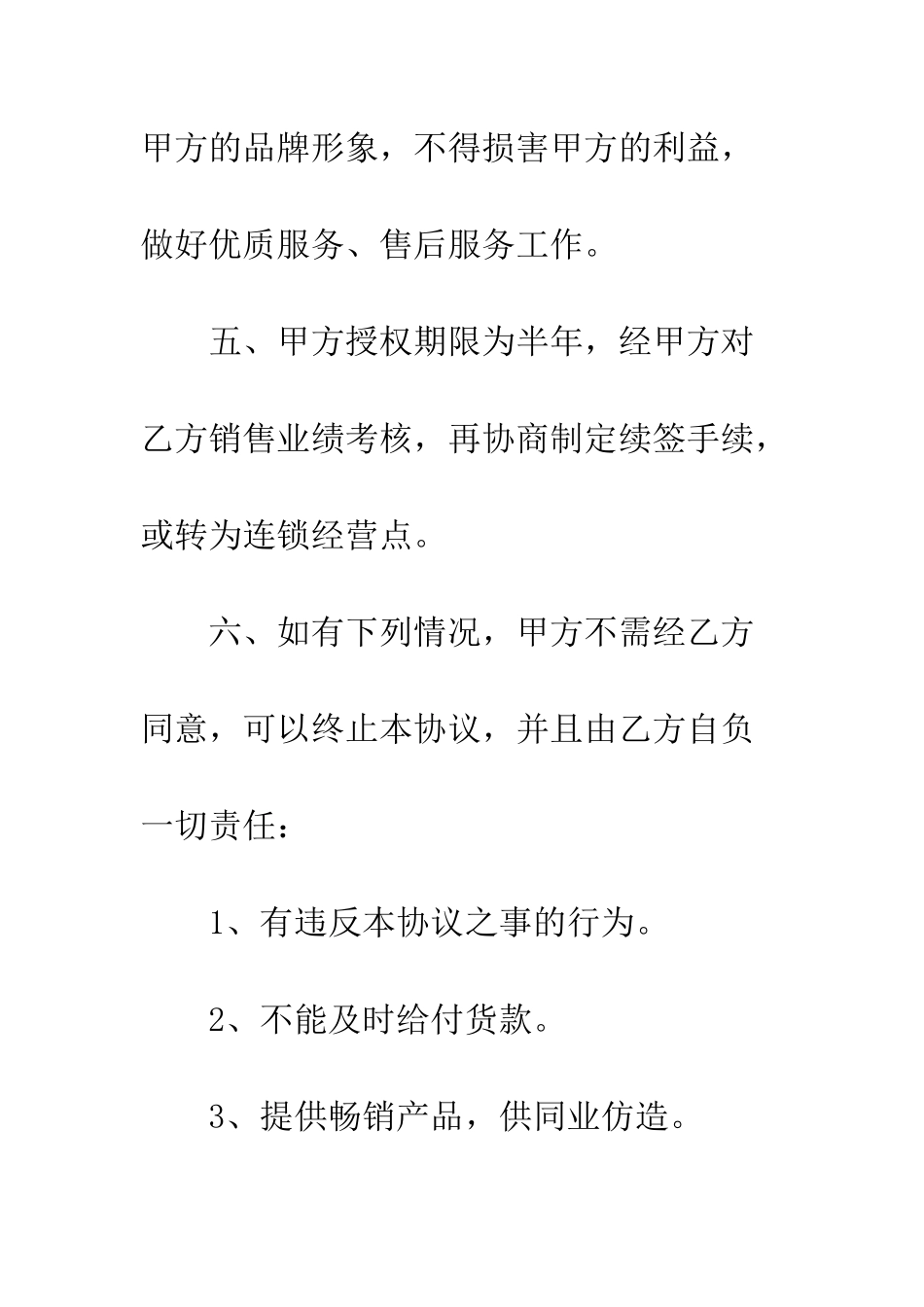 甲方的品牌形象，不得损害甲方的利益，做好优质服务、售后服务工作。

五、甲方授权期限为半年，经甲方对乙方销售业绩考核，再协商制定续签手续，或转为连锁经营点。

六、如有下列情况，甲方不需经乙方同意，可以终止本协议，并且由乙方自负一切责任：

1、有违反本协议之事的行为。

2、不能及时给付货款。

3、提供畅销产品，供同业仿造。